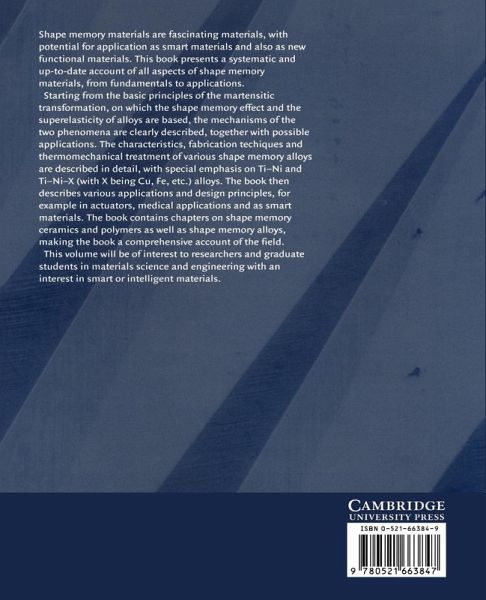 Shape memory materials are fascinating materials, with potential for application as smart materials and also as new functional materials. This book presents a systematic and up-to-date account of all aspects of shape memory materials, from fundamentals to applications.

Starting from the basic principles of the martensitic transformation, on which the shape memory effect and the superelasticity of alloys are based, the mechanisms of the two phenomena are clearly described, together with possible applications. The characteristics, fabrication techiques and thermomechanical treatment of various shape memory alloys are described in detail, with special emphasis on Ti–Ni and Ti–Ni–X (with X being Cu, Fe, etc.) alloys. The book then describes various applications and design principles, for example in actuators, medical applications and as smart materials. The book contains chapters on shape memory ceramics and polymers as well as shape memory alloys, making the book a comprehensive account of the field.

This volume will be of interest to researchers and graduate students in materials science and engineering with an interest in smart or intelligent materials.

CAMBRIDGE
UNIVERSITY PRESS

ISBN 0-521-66384-9

9 780521 663847